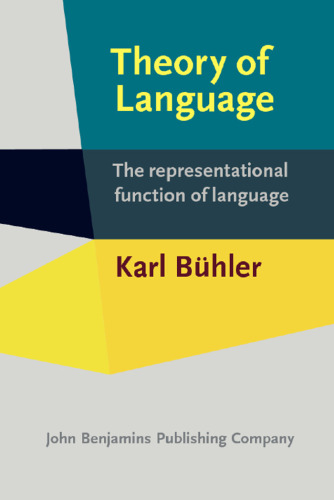 Theory of Language

The representational function of language

Karl Bühler

John Benjamins Publishing Company